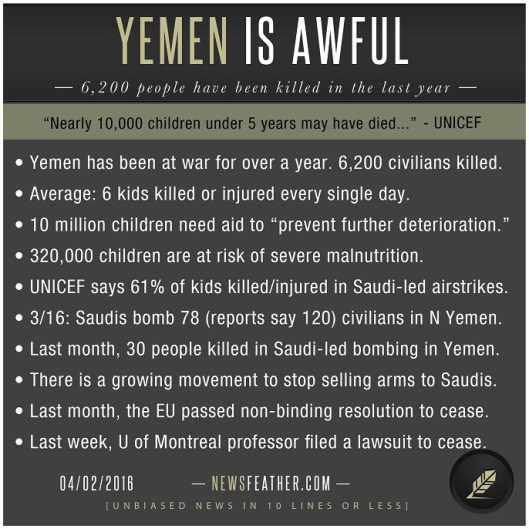 YEMEN IS AWFUL

— 6,200 people have been killed in the last year —

"Nearly 10,000 children under 5 years may have died..." - UNICEF

• Yemen has been at war for over a year. 6,200 civilians killed.
• Average: 6 kids killed or injured every single day.
• 10 million children need aid to "prevent further deterioration."
• 320,000 children are at risk of severe malnutrition.
• UNICEF says 61% of kids killed/injured in Saudi-led airstrikes.
• 3/16: Saudis bomb 78 (reports say 120) civilians in N Yemen.
• Last month, 30 people killed in Saudi-led bombing in Yemen.
• There is a growing movement to stop selling arms to Saudis.
• Last month, the EU passed non-binding resolution to cease.
• Last week, U of Montreal professor filed a lawsuit to cease.

04/02/2016

— NEWSFEATHER.COM —

[UNBIASED NEWS IN 10 LINES OR LESS]